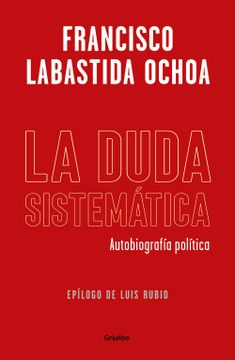 FRANCISCO LABASTIDA OCHOA

LA DUDA SISTEMÁTICA

Autobiografía política

EPÍLOGO DE LUIS RUBIO

Grijalbo